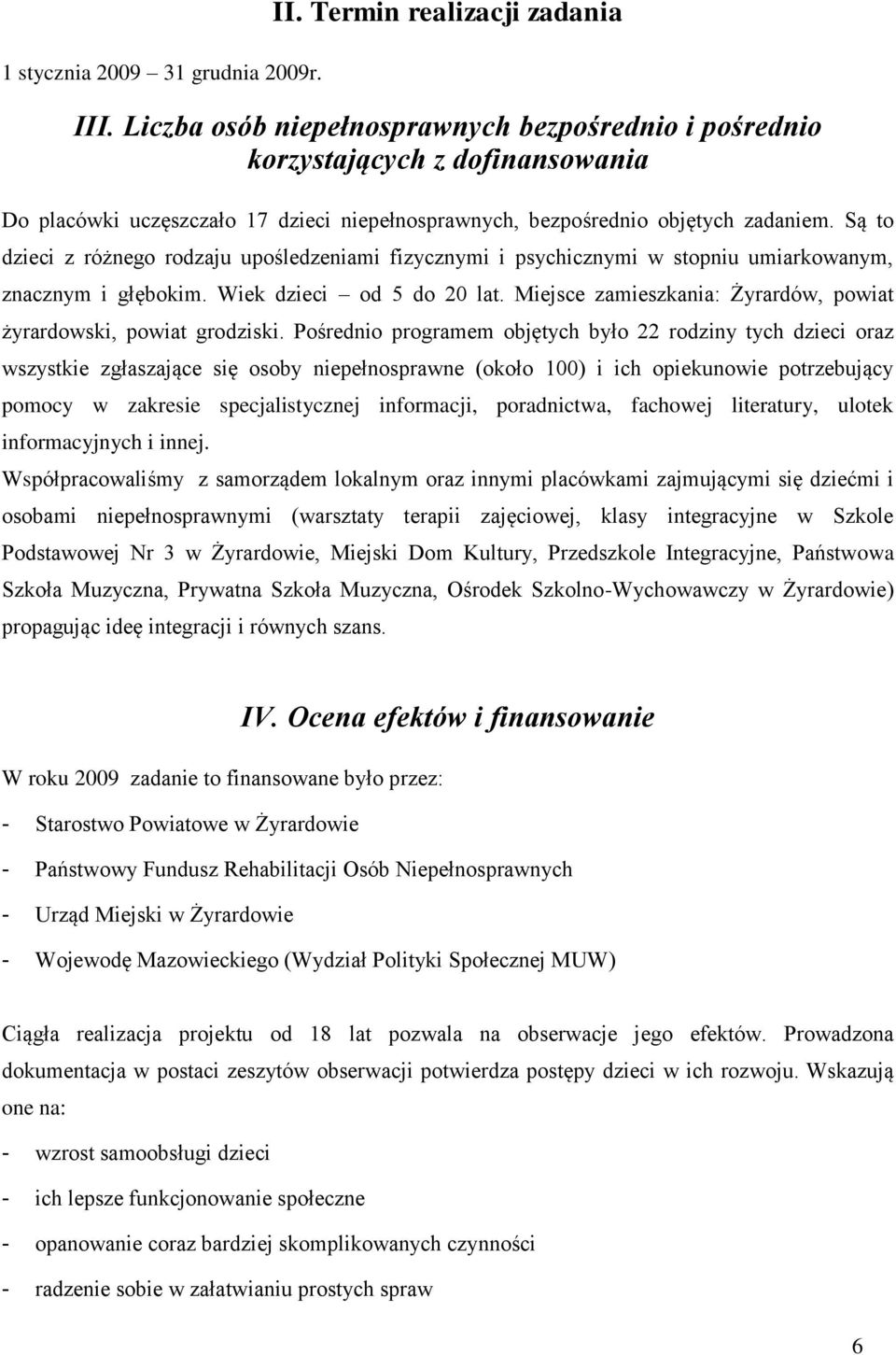 II. Termin realizacji zadania

1 stycznia 2009 – 31 grudnia 2009r.

III. Liczba osób niepełnosprawnych bezpośrednio i pośrednio korzystających z dofinansowania

Do placówki uczęszczało 17 dzieci niepełnosprawnych, bezpośrednio objętych zadaniem. Są to dzieci z różnego rodzaju upośledzeniami fizycznymi i psychicznymi w stopniu umiarkowanym, znacznym i głębokim. Wiek dzieci – od 5 do 20 lat. Miejsce zamieszkania: Żyrardów, powiat żyrardowski, powiat grodziski. Pośrednio programem objętych było 22 rodziny tych dzieci oraz wszystkie zgłaszające się osoby niepełnosprawne (około 100) i ich opiekunowie potrzebujący pomocy w zakresie specjalistycznej informacji, poradnictwa, fachowej literatury, ulotek informacyjnych i innej.

Współpracowaliśmy z samorządem lokalnym oraz innymi placówkami zajmującymi się dziećmi i osobami niepełnosprawnymi (warsztaty terapii zajęciowej, klasy integracyjne w Szkole Podstawowej Nr 3 w Żyrardowie, Miejski Dom Kultury, Przedszkole Integracyjne, Państwowa Szkoła Muzyczna, Prywatna Szkoła Muzyczna, Ośrodek Szkolno-Wychowawczy w Żyrardowie) propagując ideę integracji i równych szans.

IV. Ocena efektów i finansowanie

W roku 2009 zadanie to finansowane było przez:

- Starostwo Powiatowe w Żyrardowie
- Państwowy Fundusz Rehabilitacji Osób Niepełnosprawnych
- Urząd Miejski w Żyrardowie
- Wojewodę Mazowieckiego (Wydział Polityki Społecznej MUW)

Ciągła realizacja projektu od 18 lat pozwala na obserwacje jego efektów. Prowadzona dokumentacja w postaci zeszytów obserwacji potwierdza postępy dzieci w ich rozwoju. Wskazują one na:

- wzrost samoobsługi dzieci
- ich lepsze funkcjonowanie społeczne
- opanowanie coraz bardziej skomplikowanych czynności
- radzenie sobie w załatwianiu prostych spraw

6